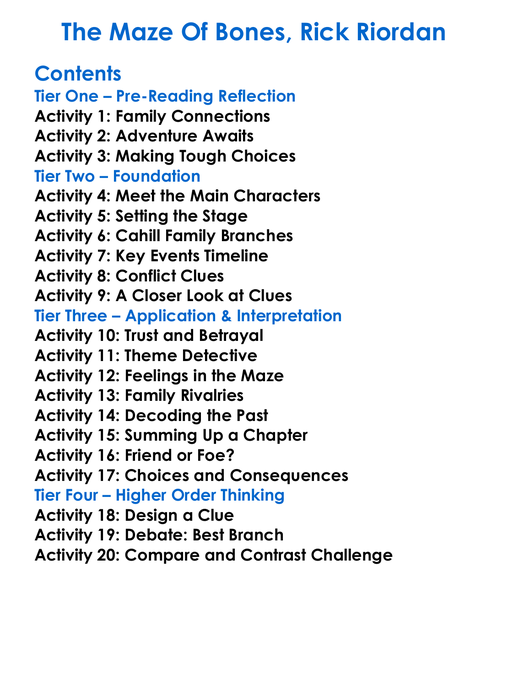 The Maze Of Bones, Rick Riordan

Contents
Tier One – Pre-Reading Reflection
Activity 1: Family Connections
Activity 2: Adventure Awaits
Activity 3: Making Tough Choices
Tier Two – Foundation
Activity 4: Meet the Main Characters
Activity 5: Setting the Stage
Activity 6: Cahill Family Branches
Activity 7: Key Events Timeline
Activity 8: Conflict Clues
Activity 9: A Closer Look at Clues
Tier Three – Application & Interpretation
Activity 10: Trust and Betrayal
Activity 11: Theme Detective
Activity 12: Feelings in the Maze
Activity 13: Family Rivalries
Activity 14: Decoding the Past
Activity 15: Summing Up a Chapter
Activity 16: Friend or Foe?
Activity 17: Choices and Consequences
Tier Four – Higher Order Thinking
Activity 18: Design a Clue
Activity 19: Debate: Best Branch
Activity 20: Compare and Contrast Challenge